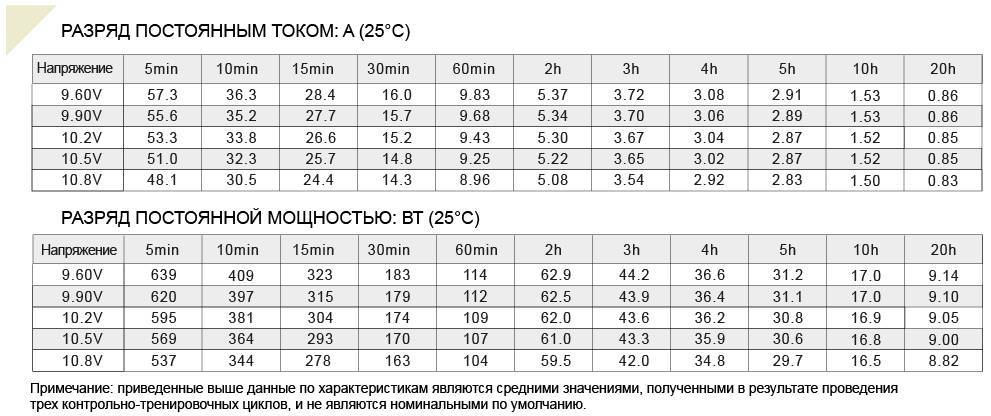 РАЗРЯД ПОСТОЯННЫМ ТОКОМ: А (25°C)

| Напряжение | 5min | 10min | 15min | 30min | 60min | 2h | 3h | 4h | 5h | 10h | 20h |
|---|---|---|---|---|---|---|---|---|---|---|---|
| 9.60V | 57.3 | 36.3 | 28.4 | 16.0 | 9.83 | 5.37 | 3.72 | 3.08 | 2.91 | 1.53 | 0.86 |
| 9.90V | 55.6 | 35.2 | 27.7 | 15.7 | 9.68 | 5.34 | 3.70 | 3.06 | 2.89 | 1.53 | 0.86 |
| 10.2V | 53.3 | 33.8 | 26.6 | 15.2 | 9.43 | 5.30 | 3.67 | 3.04 | 2.87 | 1.52 | 0.85 |
| 10.5V | 51.0 | 32.3 | 25.7 | 14.8 | 9.25 | 5.22 | 3.65 | 3.02 | 2.87 | 1.52 | 0.85 |
| 10.8V | 48.1 | 30.5 | 24.4 | 14.3 | 8.96 | 5.08 | 3.54 | 2.92 | 2.83 | 1.50 | 0.83 |

РАЗРЯД ПОСТОЯННОЙ МОЩНОСТЬЮ: ВТ (25°C)

| Напряжение | 5min | 10min | 15min | 30min | 60min | 2h | 3h | 4h | 5h | 10h | 20h |
|---|---|---|---|---|---|---|---|---|---|---|---|
| 9.60V | 639 | 409 | 323 | 183 | 114 | 62.9 | 44.2 | 36.6 | 31.2 | 17.0 | 9.14 |
| 9.90V | 620 | 397 | 315 | 179 | 112 | 62.5 | 43.9 | 36.4 | 31.1 | 17.0 | 9.10 |
| 10.2V | 595 | 381 | 304 | 174 | 109 | 62.0 | 43.6 | 36.2 | 30.8 | 16.9 | 9.05 |
| 10.5V | 569 | 364 | 293 | 170 | 107 | 61.0 | 43.3 | 35.9 | 30.6 | 16.8 | 9.00 |
| 10.8V | 537 | 344 | 278 | 163 | 104 | 59.5 | 42.0 | 34.8 | 29.7 | 16.5 | 8.82 |

Примечание: приведенные выше данные по характеристикам являются средними значениями, полученными в результате проведения трех контрольно-тренировочных циклов, и не являются номинальными по умолчанию.